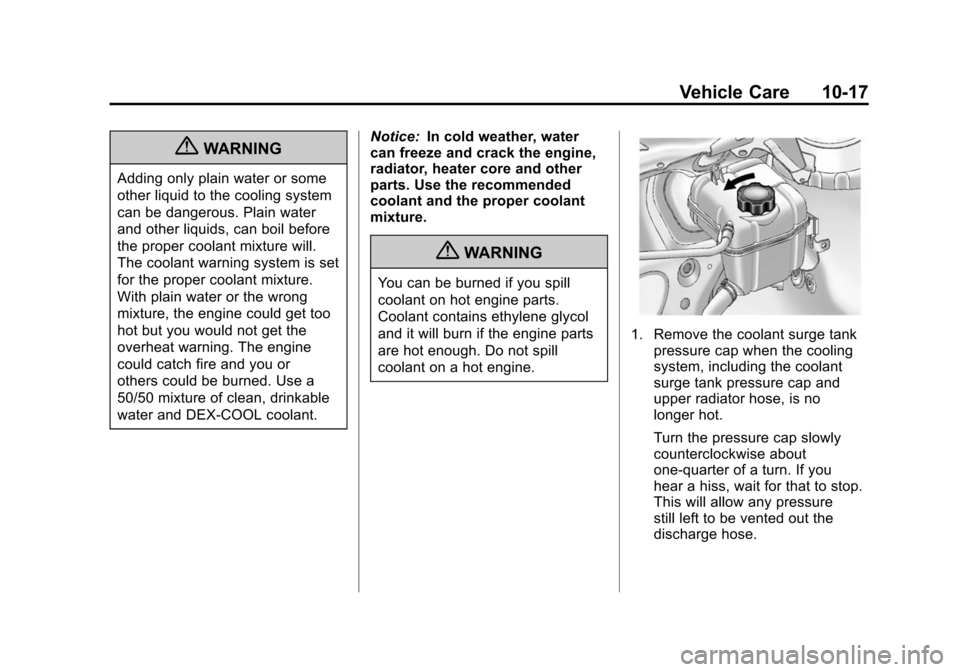 Vehicle Care 10-17

WARNING

Adding only plain water or some other liquid to the cooling system can be dangerous. Plain water and other liquids, can boil before the proper coolant mixture will. The coolant warning system is set for the proper coolant mixture. With plain water or the wrong mixture, the engine could get too hot but you would not get the overheat warning. The engine could catch fire and you or others could be burned. Use a 50/50 mixture of clean, drinkable water and DEX-COOL coolant.

Notice: In cold weather, water can freeze and crack the engine, radiator, heater core and other parts. Use the recommended coolant and the proper coolant mixture.

WARNING

You can be burned if you spill coolant on hot engine parts. Coolant contains ethylene glycol and it will burn if the engine parts are hot enough. Do not spill coolant on a hot engine.

1. Remove the coolant surge tank pressure cap when the cooling system, including the coolant surge tank pressure cap and upper radiator hose, is no longer hot.

Turn the pressure cap slowly counterclockwise about one-quarter of a turn. If you hear a hiss, wait for that to stop. This will allow any pressure still left to be vented out the discharge hose.

carmanualsonline.info